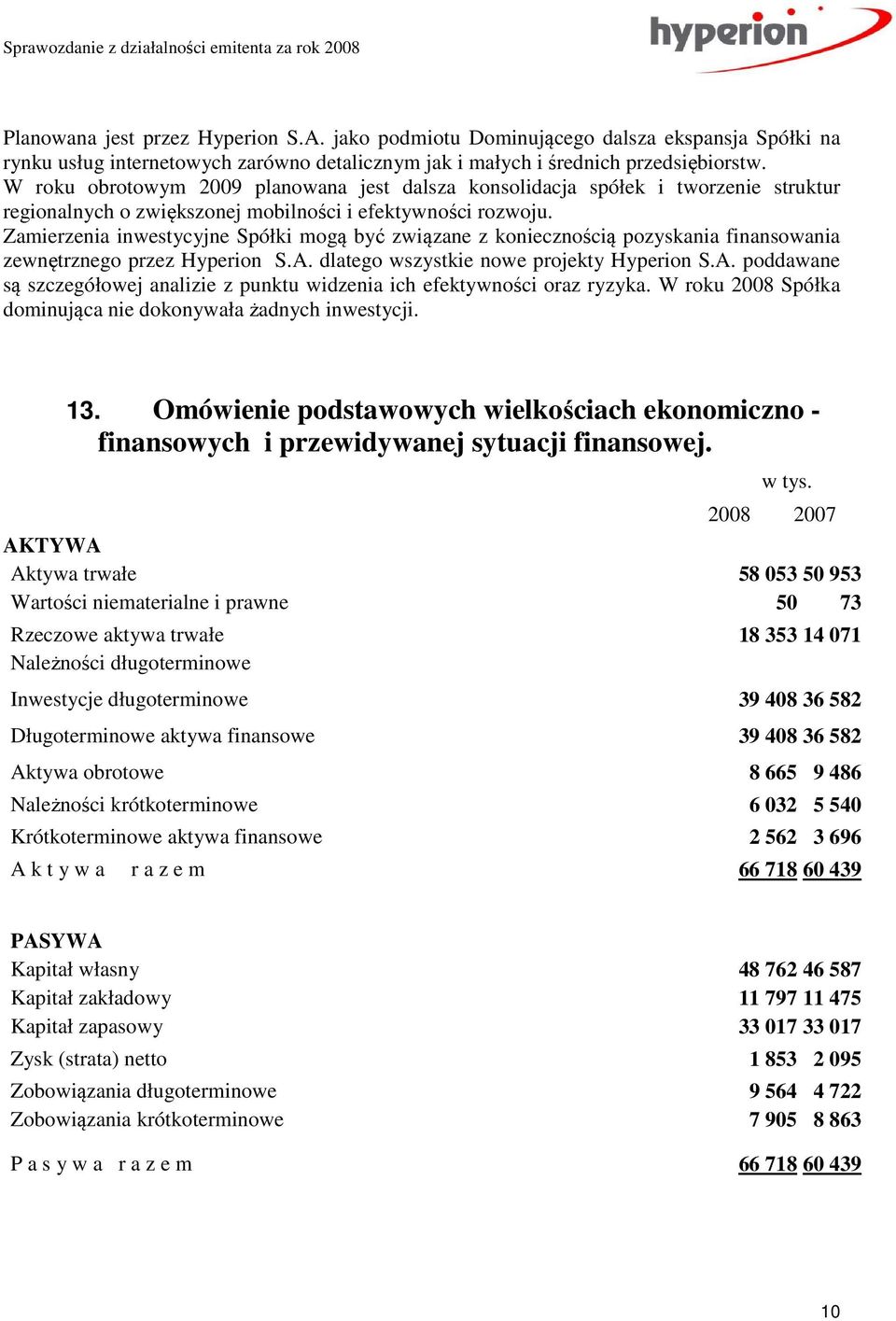 Sprawozdanie z działalności emitenta za rok 2008

hyperion

Planowana jest przez Hyperion S.A. jako podmiotu Dominującego dalsza ekspansja Spółki na rynku usług internetowych zarówno detalicznym jak i małych i średnich przedsiębiorstw.
W roku obrotowym 2009 planowana jest dalsza konsolidacja spółek i tworzenie struktur regionalnych o zwiększonej mobilności i efektywności rozwoju.
Zamierzenia inwestycyjne Spółki mogą być związane z koniecznością pozyskania finansowania zewnętrznego przez Hyperion S.A. dlatego wszystkie nowe projekty Hyperion S.A. poddawane są szczegółowej analizie z punktu widzenia ich efektywności oraz ryzyka. W roku 2008 Spółka dominująca nie dokonywała żadnych inwestycji.

13. Omówienie podstawowych wielkościach ekonomiczno - finansowych i przewidywanej sytuacji finansowej.

w tys.

| | 2008 | 2007 |
|---|---|---|
| AKTYWA | | |
| Aktywa trwałe | 58 053 | 50 953 |
| Wartości niematerialne i prawne | 50 | 73 |
| Rzeczowe aktywa trwałe | 18 353 | 14 071 |
| Należności długoterminowe | | |
| Inwestycje długoterminowe | 39 408 | 36 582 |
| Długoterminowe aktywa finansowe | 39 408 | 36 582 |
| Aktywa obrotowe | 8 665 | 9 486 |
| Należności krótkoterminowe | 6 032 | 5 540 |
| Krótkoterminowe aktywa finansowe | 2 562 | 3 696 |
| A k t y w a r a z e m | 66 718 | 60 439 |
| PASYWA | | |
| Kapitał własny | 48 762 | 46 587 |
| Kapitał zakładowy | 11 797 | 11 475 |
| Kapitał zapasowy | 33 017 | 33 017 |
| Zysk (strata) netto | 1 853 | 2 095 |
| Zobowiązania długoterminowe | 9 564 | 4 722 |
| Zobowiązania krótkoterminowe | 7 905 | 8 863 |
| P a s y w a r a z e m | 66 718 | 60 439 |

10